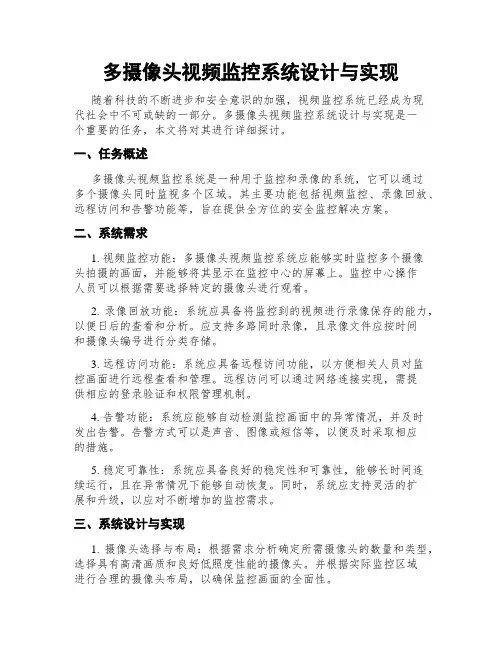 多摄像头视频监控系统设计与实现

随着科技的不断进步和安全意识的加强，视频监控系统已经成为现代社会中不可或缺的一部分。多摄像头视频监控系统设计与实现是一个重要的任务，本文将对其进行详细探讨。

一、任务概述

多摄像头视频监控系统是一种用于监控和录像的系统，它可以通过多个摄像头同时监视多个区域。其主要功能包括视频监控、录像回放、远程访问和告警功能等，旨在提供全方位的安全监控解决方案。

二、系统需求

1. 视频监控功能：多摄像头视频监控系统应能够实时监控多个摄像头拍摄的画面，并能够将其显示在监控中心的屏幕上。监控中心操作人员可以根据需要选择特定的摄像头进行观看。

2. 录像回放功能：系统应具备将监控到的视频进行录像保存的能力，以便日后的查看和分析。应支持多路同时录像，且录像文件应按时间和摄像头编号进行分类存储。

3. 远程访问功能：系统应具备远程访问功能，以方便相关人员对监控画面进行远程查看和管理。远程访问可以通过网络连接实现，需提供相应的登录验证和权限管理机制。

4. 告警功能：系统应能够自动检测监控画面中的异常情况，并及时发出告警。告警方式可以是声音、图像或短信等，以便及时采取相应的措施。

5. 稳定可靠性：系统应具备良好的稳定性和可靠性，能够长时间连续运行，且在异常情况下能够自动恢复。同时，系统应支持灵活的扩展和升级，以应对不断增加的监控需求。

三、系统设计与实现

1. 摄像头选择与布局：根据需求分析确定所需摄像头的数量和类型，选择具有高清画质和良好低照度性能的摄像头。并根据实际监控区域进行合理的摄像头布局，以确保监控画面的全面性。